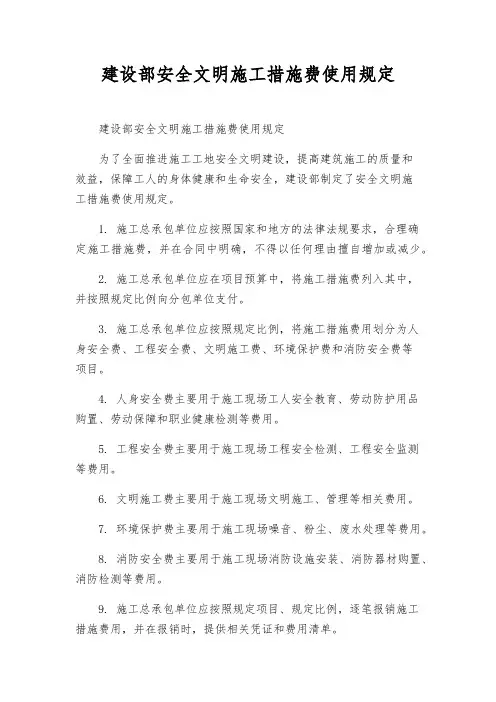 建设部安全文明施工措施费使用规定

建设部安全文明施工措施费使用规定

为了全面推进施工工地安全文明建设，提高建筑施工的质量和效益，保障工人的身体健康和生命安全，建设部制定了安全文明施工措施费使用规定。

1. 施工总承包单位应按照国家和地方的法律法规要求，合理确定施工措施费，并在合同中明确，不得以任何理由擅自增加或减少。

2. 施工总承包单位应在项目预算中，将施工措施费列入其中，并按照规定比例向分包单位支付。

3. 施工总承包单位应按照规定比例，将施工措施费用划分为人身安全费、工程安全费、文明施工费、环境保护费和消防安全费等项目。

4. 人身安全费主要用于施工现场工人安全教育、劳动防护用品购置、劳动保障和职业健康检测等费用。

5. 工程安全费主要用于施工现场工程安全检测、工程安全监测等费用。

6. 文明施工费主要用于施工现场文明施工、管理等相关费用。

7. 环境保护费主要用于施工现场噪音、粉尘、废水处理等费用。

8. 消防安全费主要用于施工现场消防设施安装、消防器材购置、消防检测等费用。

9. 施工总承包单位应按照规定项目、规定比例，逐笔报销施工措施费用，并在报销时，提供相关凭证和费用清单。